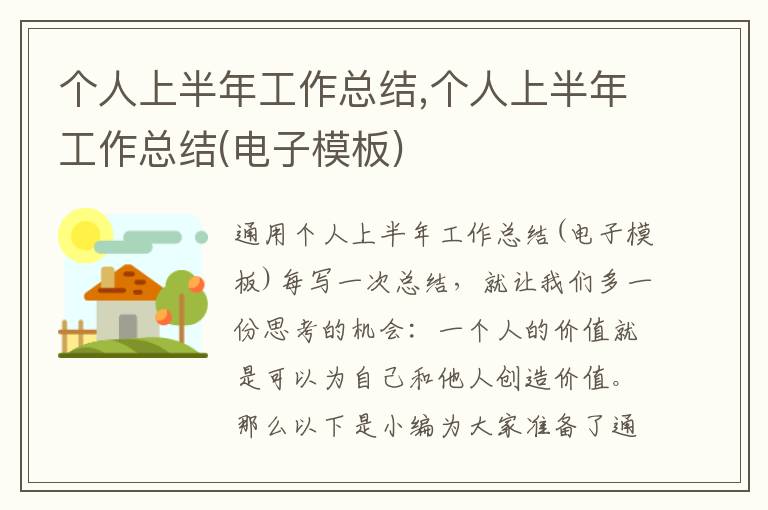 个人上半年工作总结,个人上半年工作总结(电子模板)

通用个人上半年工作总结(电子模板)每写一次总结,就让我们多一份思考的机会:一个人的价值就是可以为自己和他人创造价值。那么以下是小编为大家准备了通